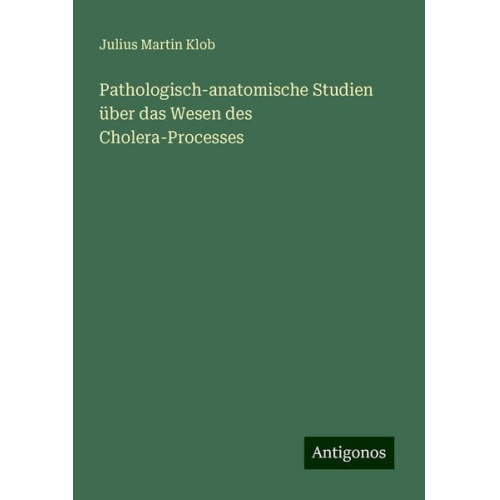 Julius Martin Klob

Pathologisch-anatomische Studien über das Wesen des Cholera-Processes

Antigonos